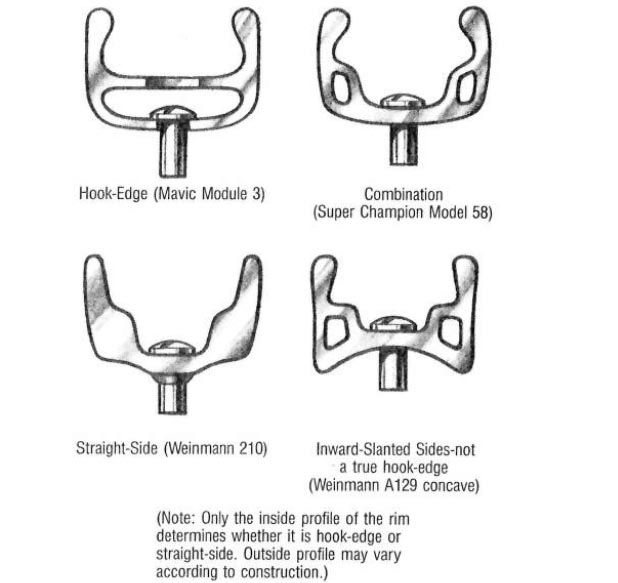 Hook-Edge (Mavic Module 3)

Combination
(Super Champion Model 58)

Straight-Side (Weinmann 210)

Inward-Slanted Sides-not a true hook-edge
(Weinmann A129 concave)

(Note: Only the inside profile of the rim determines whether it is hook-edge or straight-side. Outside profile may vary according to construction.)